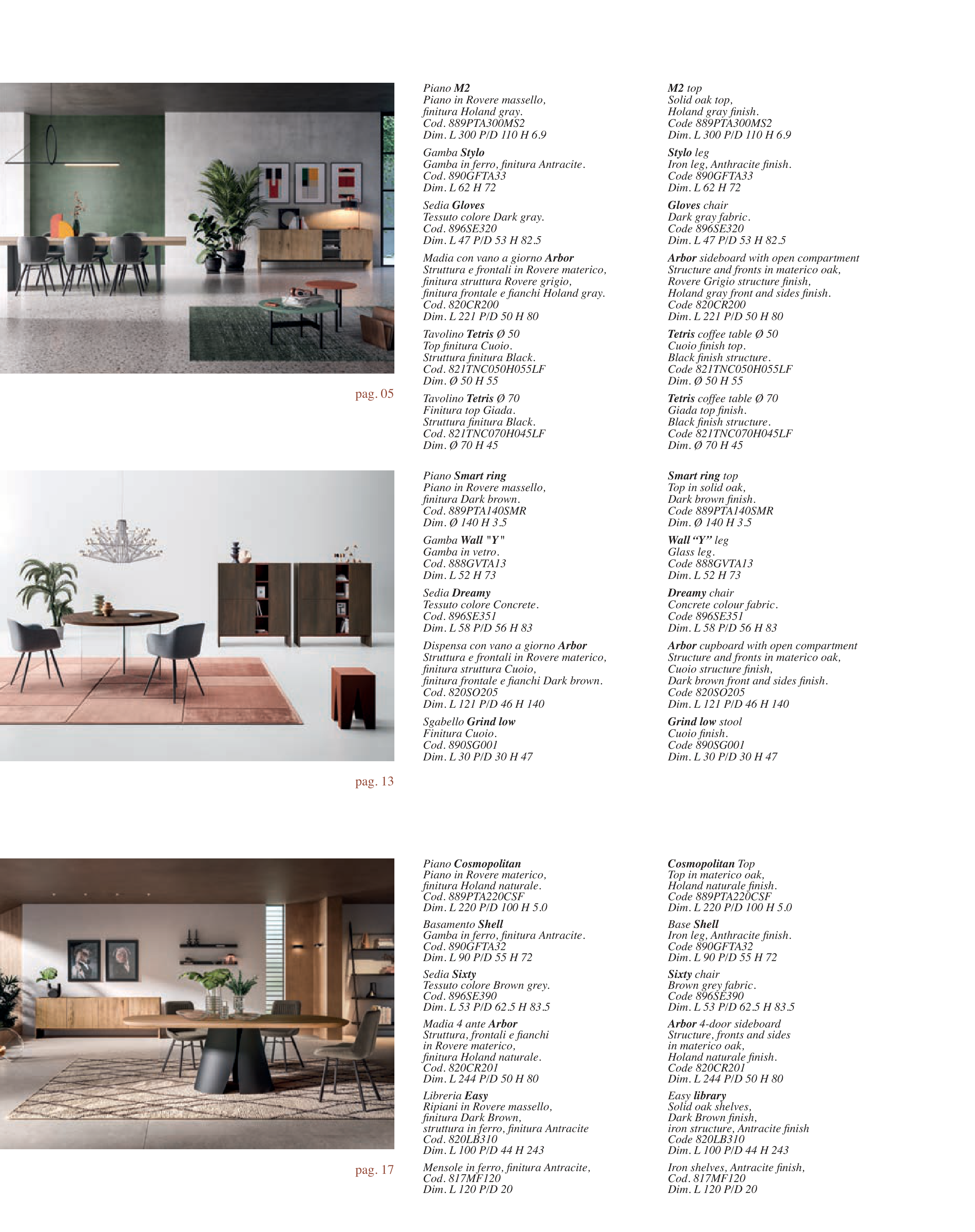 pag. 05

Piano M2
Piano in Rovere massello, finitura Holand gray.
Cod. 889PTA300MS2
Dim. L 300 P/D 110 H 6.9

Gamba Stylo
Gamba in ferro, finitura Antracite.
Cod. 890GFTA33
Dim. L 62 H 72

Sedia Gloves
Tessuto colore Dark gray.
Cod. 896SE320
Dim. L 47 P/D 53 H 82.5

Madia con vano a giorno Arbor
Struttura e frontali in Rovere materico, finitura struttura Rovere grigio, finitura frontale e fianchi Holand gray.
Cod. 820CR200
Dim. L 221 P/D 50 H 80

Tavolino Tetris Ø 50
Top finitura Cuoio.
Struttura finitura Black.
Cod. 821TNC050H055LF
Dim. Ø 50 H 55

Tavolino Tetris Ø 70
Finitura top Giada.
Struttura finitura Black.
Cod. 821TNC070H045LF
Dim. Ø 70 H 45

M2 top
Solid oak top, Holand gray finish.
Code 889PTA300MS2
Dim. L 300 P/D 110 H 6.9

Stylo leg
Iron leg, Anthracite finish.
Code 890GFTA33
Dim. L 62 H 72

Gloves chair
Dark gray fabric.
Code 896SE320
Dim. L 47 P/D 53 H 82.5

Arbor sideboard with open compartment
Structure and fronts in materico oak, Rovere Grigio structure finish, Holand gray front and sides finish.
Code 820CR200
Dim. L 221 P/D 50 H 80

Tetris coffee table Ø 50
Cuoio finish top.
Black finish structure.
Code 821TNC050H055LF
Dim. Ø 50 H 55

Tetris coffee table Ø 70
Giada top finish.
Black finish structure.
Code 821TNC070H045LF
Dim. Ø 70 H 45

pag. 13

Piano Smart ring
Piano in Rovere massello, finitura Dark brown.
Cod. 889PTA140SMR
Dim. Ø 140 H 3.5

Gamba Wall "Y"
Gamba in vetro.
Cod. 888GVTA13
Dim. L 52 H 73

Sedia Dreamy
Tessuto colore Concrete.
Cod. 896SE351
Dim. L 58 P/D 56 H 83

Dispensa con vano a giorno Arbor
Struttura e frontali in Rovere materico, finitura struttura Cuoio, finitura frontale e fianchi Dark brown.
Cod. 820SO205
Dim. L 121 P/D 46 H 140

Sgabello Grind low
Finitura Cuoio.
Cod. 890SG001
Dim. L 30 P/D 30 H 47

Smart ring top
Top in solid oak, Dark brown finish.
Code 889PTA140SMR
Dim. Ø 140 H 3.5

Wall “Y” leg
Glass leg.
Code 888GVTA13
Dim. L 52 H 73

Dreamy chair
Concrete colour fabric.
Code 896SE351
Dim. L 58 P/D 56 H 83

Arbor cupboard with open compartment
Structure and fronts in materico oak, Cuoio structure finish, Dark brown front and sides finish.
Code 820SO205
Dim. L 121 P/D 46 H 140

Grind low stool
Cuoio finish.
Code 890SG001
Dim. L 30 P/D 30 H 47

pag. 17

Piano Cosmopolitan
Piano in Rovere materico, finitura Holand naturale.
Cod. 889PTA220CSF
Dim. L 220 P/D 100 H 5.0

Basamento Shell
Gamba in ferro, finitura Antracite.
Cod. 890GFTA32
Dim. L 90 P/D 55 H 72

Sedia Sixty
Tessuto colore Brown grey.
Cod. 896SE390
Dim. L 53 P/D 62.5 H 83.5

Madia 4 ante Arbor
Struttura, frontali e fianchi in Rovere materico, finitura Holand naturale.
Cod. 820CR201
Dim. L 244 P/D 50 H 80

Libreria Easy
Ripiani in Rovere massello, finitura Dark Brown, struttura in ferro, finitura Antracite
Cod. 820LB310
Dim. L 100 P/D 44 H 243

Mensole in ferro, finitura Antracite,
Cod. 817MF120
Dim. L 120 P/D 20

Cosmopolitan Top
Top in materico oak, Holand naturale finish.
Code 889PTA220CSF
Dim. L 220 P/D 100 H 5.0

Base Shell
Iron leg, Anthracite finish.
Code 890GFTA32
Dim. L 90 P/D 55 H 72

Sixty chair
Brown grey fabric.
Code 896SE390
Dim. L 53 P/D 62.5 H 83.5

Arbor 4-door sideboard
Structure, fronts and sides in materico oak, Holand naturale finish.
Code 820CR201
Dim. L 244 P/D 50 H 80

Easy library
Solid oak shelves, Dark Brown finish, iron structure, Antracite finish
Code 820LB310
Dim. L 100 P/D 44 H 243

Iron shelves, Antracite finish,
Cod. 817MF120
Dim. L 120 P/D 20